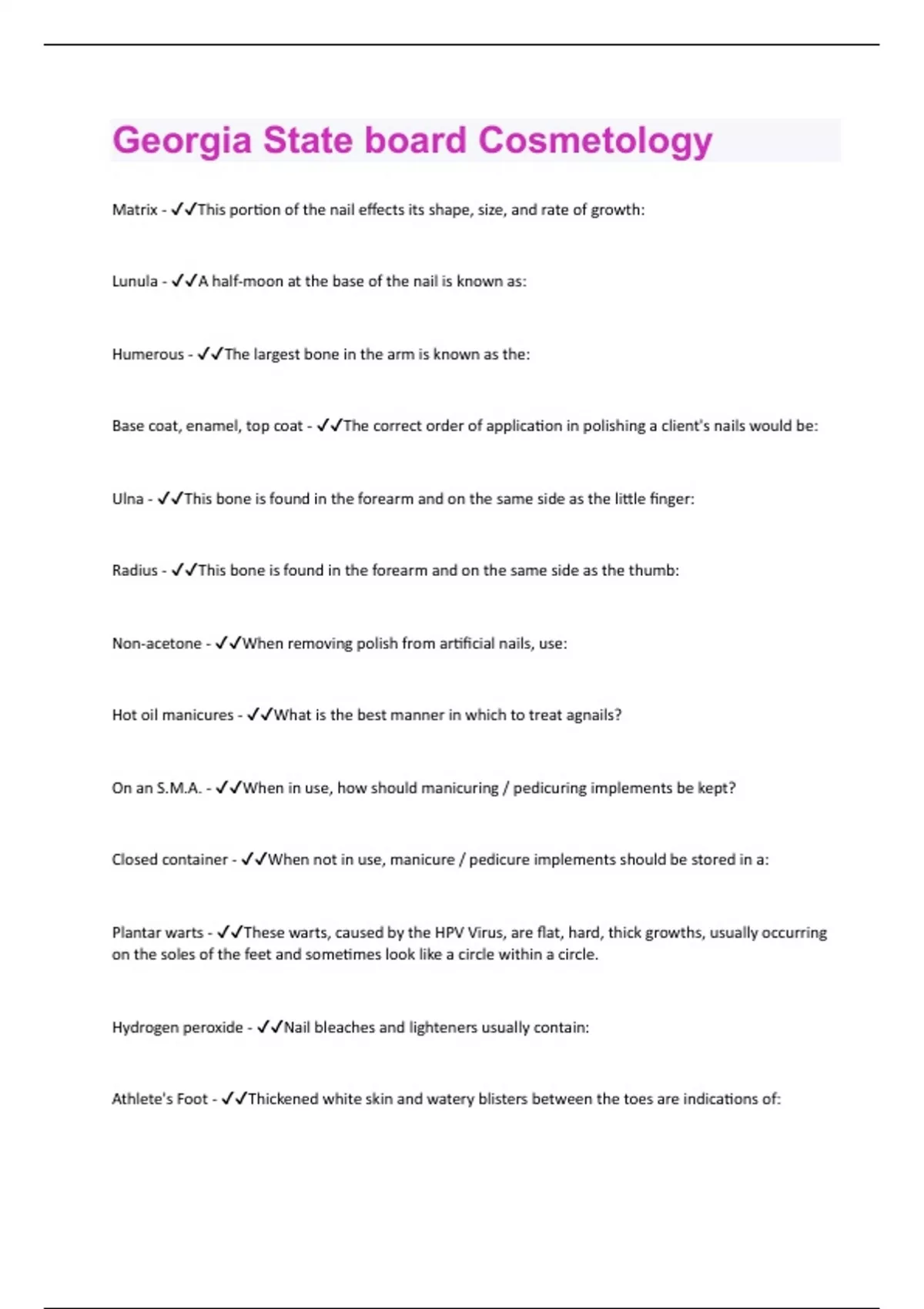 Georgia State board Cosmetology

Matrix - ✓✓This portion of the nail effects its shape, size, and rate of growth:

Lunula - ✓✓A half-moon at the base of the nail is known as:

Humerous - ✓✓The largest bone in the arm is known as the:

Base coat, enamel, top coat - ✓✓The correct order of application in polishing a client's nails would be:

Ulna - ✓✓This bone is found in the forearm and on the same side as the little finger:

Radius - ✓✓This bone is found in the forearm and on the same side as the thumb:

Non-acetone - ✓✓When removing polish from artificial nails, use:

Hot oil manicures - ✓✓What is the best manner in which to treat agnails?

On an S.M.A. - ✓✓When in use, how should manicuring / pedicuring implements be kept?

Closed container - ✓✓When not in use, manicure / pedicure implements should be stored in a:

Plantar warts - ✓✓These warts, caused by the HPV Virus, are flat, hard, thick growths, usually occurring on the soles of the feet and sometimes look like a circle within a circle.

Hydrogen peroxide - ✓✓Nail bleaches and lighteners usually contain:

Athlete's Foot - ✓✓Thickened white skin and watery blisters between the toes are indications of: